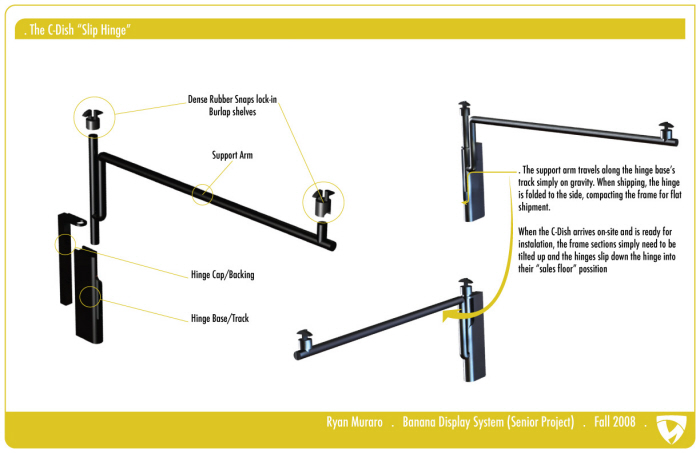 . The C-Dish "Slip Hinge"

Dense Rubber Snaps lock-in Burlap shelves

Support Arm

Hinge Cap/Backing

Hinge Base/Track

. The support arm travels along the hinge base's track simply on gravity. When shipping, the hinge is folded to the side, compacting the frame for flat shipment.

When the C-Dish arrives on-site and is ready for instalation, the frame sections simply need to be tilted up and the hinges slip down the hinge into their "sales floor" possition

Ryan Muraro . Banana Display System (Senior Project) . Fall 2008 .